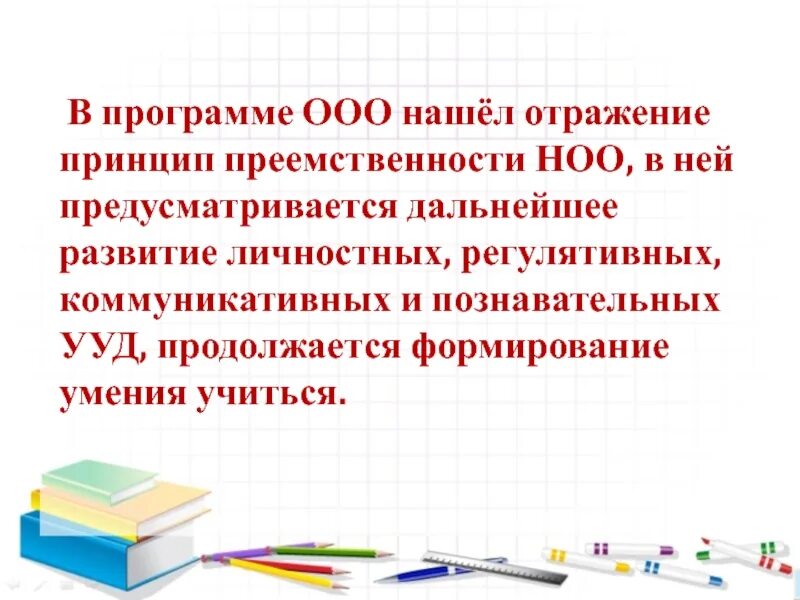 В программе ООО нашёл отражение принцип преемственности НОО, в ней предусматривается дальнейшее развитие личностных, регулятивных, коммуникативных и познавательных УУД, продолжается формирование умения учиться.